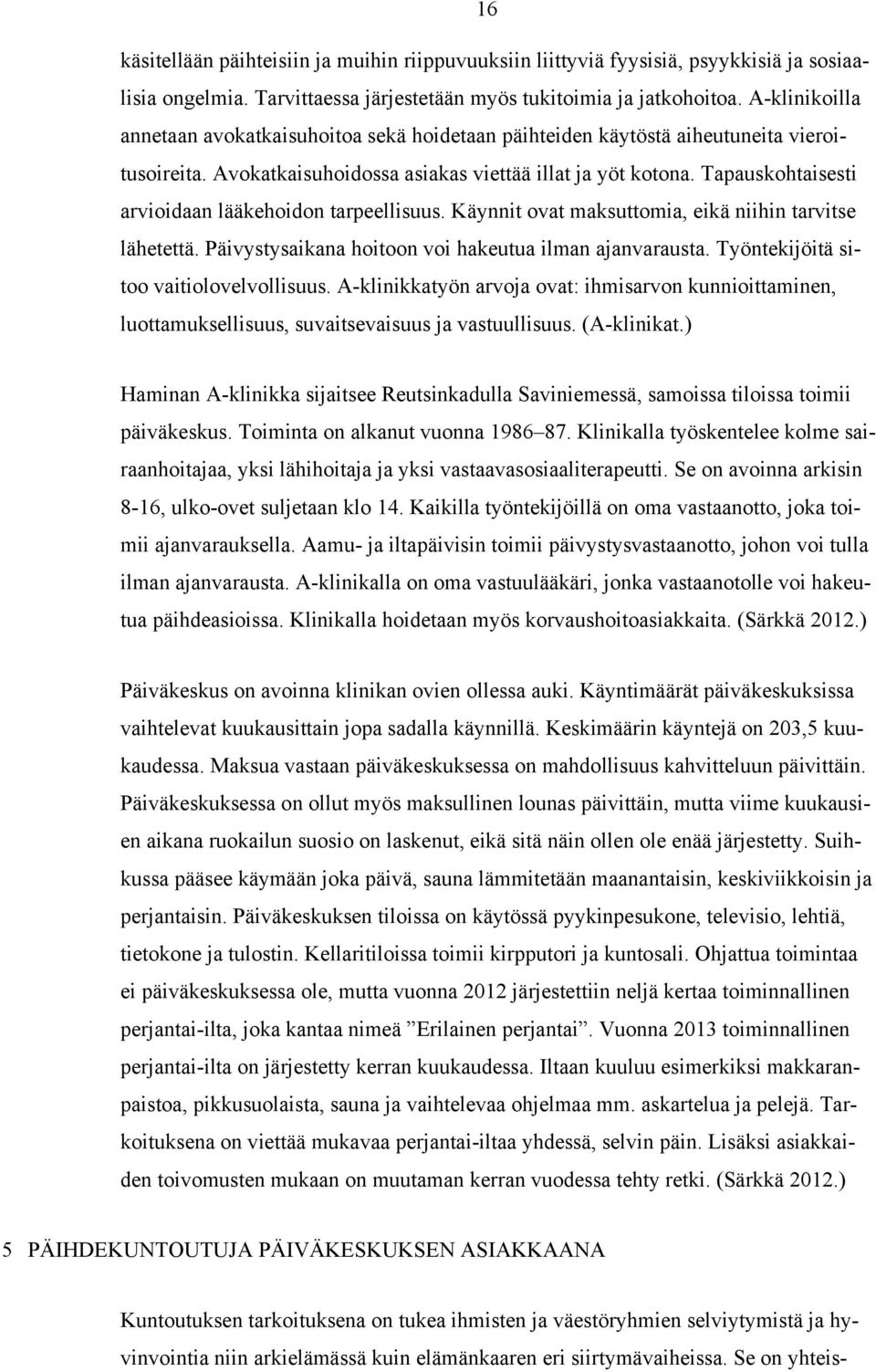 16

käsitellään päihteisiin ja muihin riippuvuuksiin liittyviä fyysisiä, psyykkisiä ja sosiaalisia ongelmia. Tarvittaessa järjestetään myös tukitoimia ja jatkohoitoa. A-klinikoilla annetaan avokatkaisuhoitoa sekä hoidetaan päihteiden käytöstä aiheutuneita vieroitusoireita. Avokatkaisuhoidossa asiakas viettää illat ja yöt kotona. Tapauskohtaisesti arvioidaan lääkehoidon tarpeellisuus. Käynnit ovat maksuttomia, eikä niihin tarvitse lähetettä. Päivystysaikana hoitoon voi hakeutua ilman ajanvarausta. Työntekijöitä sitoo vaitiolovelvollisuus. A-klinikkatyön arvoja ovat: ihmisarvon kunnioittaminen, luottamuksellisuus, suvaitsevaisuus ja vastuullisuus. (A-klinikat.)

Haminan A-klinikka sijaitsee Reutsinkadulla Saviniemessä, samoissa tiloissa toimii päiväkeskus. Toiminta on alkanut vuonna 1986–87. Klinikalla työskentelee kolme sairaanhoitajaa, yksi lähihoitaja ja yksi vastaavasosiaaliterapeutti. Se on avoinna arkisin 8-16, ulko-ovet suljetaan klo 14. Kaikilla työntekijöillä on oma vastaanotto, joka toimii ajanvarauksella. Aamu- ja iltapäivisin toimii päivystysvastaanotto, johon voi tulla ilman ajanvarausta. A-klinikalla on oma vastuulääkäri, jonka vastaanotolle voi hakeutua päihdeasioissa. Klinikalla hoidetaan myös korvaushoitoasiakkaita. (Särkkä 2012.)

Päiväkeskus on avoinna klinikan ovien ollessa auki. Käyntimäärät päiväkeskuksissa vaihtelevat kuukausittain jopa sadalla käynnillä. Keskimäärin käyntejä on 203,5 kuukaudessa. Maksua vastaan päiväkeskuksessa on mahdollisuus kahvitteluun päivittäin. Päiväkeskuksessa on ollut myös maksullinen lounas päivittäin, mutta viime kuukausien aikana ruokailun suosio on laskenut, eikä sitä näin ollen ole enää järjestetty. Suihkussa pääsee käymään joka päivä, sauna lämmitetään maanantaisin, keskiviikkoisin ja perjantaisin. Päiväkeskuksen tiloissa on käytössä pyykinpesukone, televisio, lehtiä, tietokone ja tulostin. Kellaritiloissa toimii kirpputori ja kuntosali. Ohjattua toimintaa ei päiväkeskuksessa ole, mutta vuonna 2012 järjestettiin neljä kertaa toiminnallinen perjantai-ilta, joka kantaa nimeä ”Erilainen perjantai”. Vuonna 2013 toiminnallinen perjantai-ilta on järjestetty kerran kuukaudessa. Iltaan kuuluu esimerkiksi makkaranpaistoa, pikkusuolaista, sauna ja vaihtelevaa ohjelmaa mm. askartelua ja pelejä. Tarkoituksena on viettää mukavaa perjantai-iltaa yhdessä, selvin päin. Lisäksi asiakkaiden toivomusten mukaan on muutaman kerran vuodessa tehty retki. (Särkkä 2012.)

5 PÄIHDEKUNTOUTUJA PÄIVÄKESKUKSEN ASIAKKAANA

Kuntoutuksen tarkoituksena on tukea ihmisten ja väestöryhmien selviytymistä ja hyvinvointia niin arkielämässä kuin elämänkaaren eri siirtymävaiheissa. Se on yhteis-